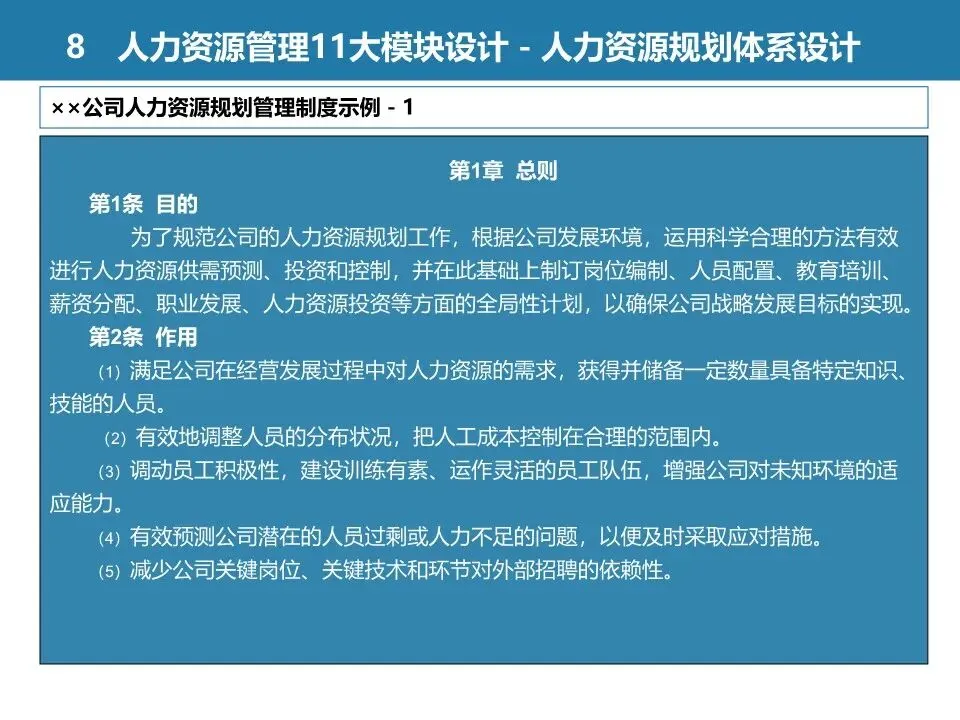 8　人力资源管理11大模块设计 - 人力资源规划体系设计

××公司人力资源规划管理制度示例 - 1

第1章　总则

第1条　目的

为了规范公司的人力资源规划工作，根据公司发展环境，运用科学合理的方法有效进行人力资源供需预测、投资和控制，并在此基础上制订岗位编制、人员配置、教育培训、薪资分配、职业发展、人力资源投资等方面的全局性计划，以确保公司战略发展目标的实现。

第2条　作用

⑴ 满足公司在经营发展过程中对人力资源的需求，获得并储备一定数量具备特定知识、技能的人员。

⑵ 有效地调整人员的分布状况，把人工成本控制在合理的范围内。

⑶ 调动员工积极性，建设训练有素、运作灵活的员工队伍，增强公司对未知环境的适应能力。

⑷ 有效预测公司潜在的人员过剩或人力不足的问题，以便及时采取应对措施。

⑸ 减少公司关键岗位、关键技术和环节对外部招聘的依赖性。